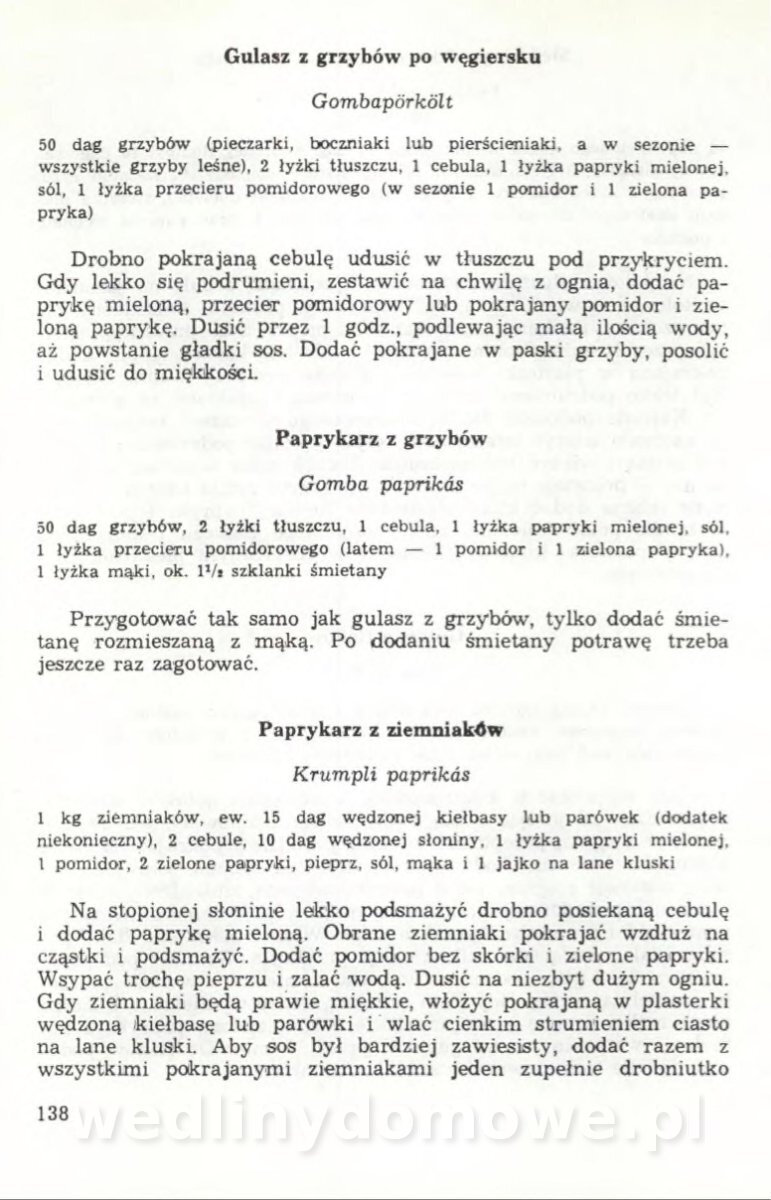 Gulasz z grzybów po węgiersku

Gombapörkölt

50 dag grzybów (pieczarki, boczniaki lub pierścieniaki, a w sezonie — wszystkie grzyby leśne), 2 łyżki tłuszczu, 1 cebula, 1 łyżka papryki mielonej, sól, 1 łyżka przecieru pomidorowego (w sezonie 1 pomidor i 1 zielona papryka)

Drobno pokrajaną cebulę udusić w tłuszczu pod przykryciem. Gdy lekko się podrumieni, zestawić na chwilę z ognia, dodać paprykę mieloną, przecier pomidorowy lub pokrajany pomidor i zieloną paprykę. Dusić przez 1 godz., podlewając małą ilością wody, aż powstanie gładki sos. Dodać pokrajane w paski grzyby, posolić i udusić do miękkości.

Paprykarz z grzybów

Gomba paprikás

50 dag grzybów, 2 łyżki tłuszczu, 1 cebula, 1 łyżka papryki mielonej, sól, 1 łyżka przecieru pomidorowego (latem — 1 pomidor i 1 zielona papryka), 1 łyżka mąki, ok. $1\frac{1}{2}$ szklanki śmietany

Przygotować tak samo jak gulasz z grzybów, tylko dodać śmietanę rozmieszaną z mąką. Po dodaniu śmietany potrawę trzeba jeszcze raz zagotować.

Paprykarz z ziemniaków

Krumpli paprikás

1 kg ziemniaków, ew. 15 dag wędzonej kiełbasy lub parówek (dodatek niekonieczny), 2 cebule, 10 dag wędzonej słoniny, 1 łyżka papryki mielonej, 1 pomidor, 2 zielone papryki, pieprz, sól, mąka i 1 jajko na lane kluski

Na stopionej słoninie lekko podsmażyć drobno posiekaną cebulę i dodać paprykę mieloną. Obrane ziemniaki pokrajać wzdłuż na cząstki i podsmażyć. Dodać pomidor bez skórki i zielone papryki. Wsypać trochę pieprzu i zalać wodą. Dusić na niezbyt dużym ogniu. Gdy ziemniaki będą prawie miękkie, włożyć pokrajaną w plasterki wędzoną kiełbasę lub parówki i wlać cienkim strumieniem ciasto na lane kluski. Aby sos był bardziej zawiesisty, dodać razem z wszystkimi pokrajanymi ziemniakami jeden zupełnie drobniutko

138

wedlinydomowe.pl